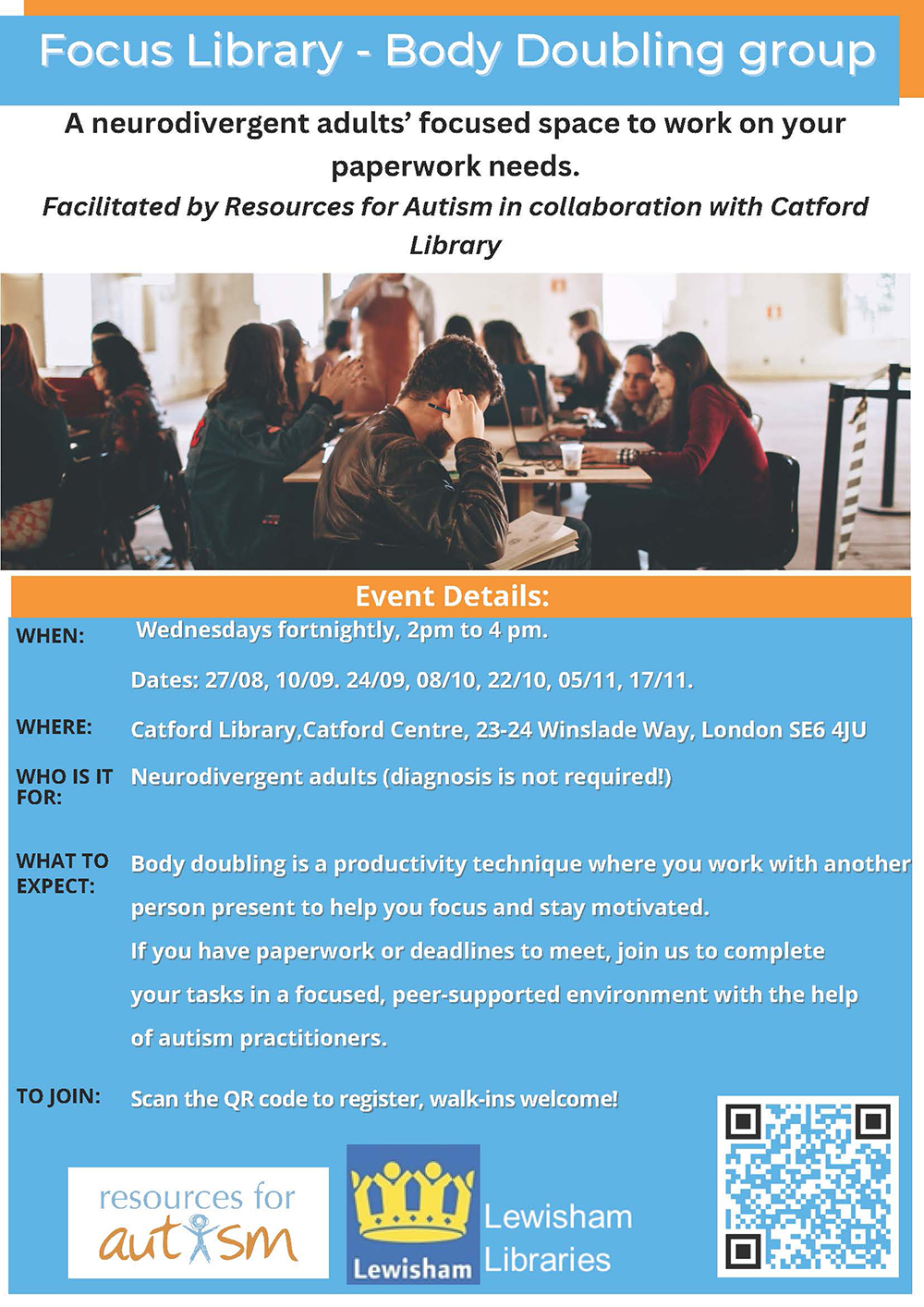 Focus Library - Body Doubling group

A neurodivergent adults' focused space to work on your paperwork needs.

Facilitated by Resources for Autism in collaboration with Catford Library

Event Details:

WHEN: Wednesdays fortnightly, 2pm to 4 pm.

Dates: 27/08, 10/09. 24/09, 08/10, 22/10, 05/11, 17/11.

WHERE: Catford Library,Catford Centre, 23-24 Winslade Way, London SE6 4JU

WHO IS IT FOR: Neurodivergent adults (diagnosis is not required!)

WHAT TO EXPECT: Body doubling is a productivity technique where you work with another person present to help you focus and stay motivated.
If you have paperwork or deadlines to meet, join us to complete your tasks in a focused, peer-supported environment with the help of autism practitioners.

TO JOIN: Scan the QR code to register, walk-ins welcome!

resources for autism

Lewisham

Lewisham Libraries